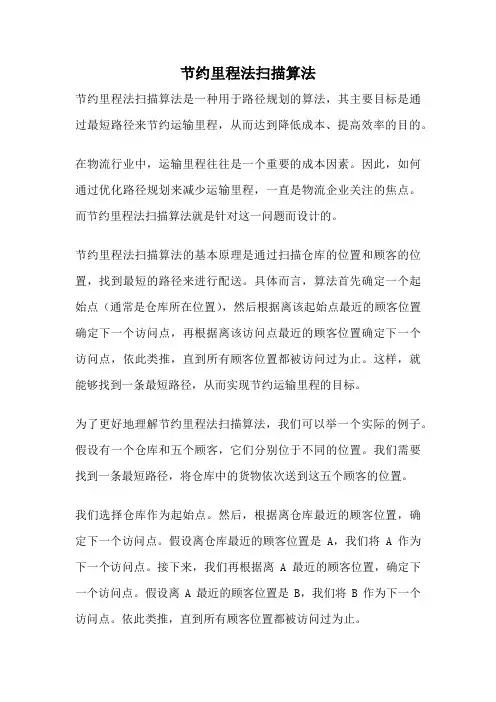 节约里程法扫描算法

节约里程法扫描算法是一种用于路径规划的算法，其主要目标是通过最短路径来节约运输里程，从而达到降低成本、提高效率的目的。

在物流行业中，运输里程往往是一个重要的成本因素。因此，如何通过优化路径规划来减少运输里程，一直是物流企业关注的焦点。而节约里程法扫描算法就是针对这一问题而设计的。

节约里程法扫描算法的基本原理是通过扫描仓库的位置和顾客的位置，找到最短的路径来进行配送。具体而言，算法首先确定一个起始点（通常是仓库所在位置），然后根据离该起始点最近的顾客位置确定下一个访问点，再根据离该访问点最近的顾客位置确定下一个访问点，依此类推，直到所有顾客位置都被访问过为止。这样，就能够找到一条最短路径，从而实现节约运输里程的目标。

为了更好地理解节约里程法扫描算法，我们可以举一个实际的例子。假设有一个仓库和五个顾客，它们分别位于不同的位置。我们需要找到一条最短路径，将仓库中的货物依次送到这五个顾客的位置。

我们选择仓库作为起始点。然后，根据离仓库最近的顾客位置，确定下一个访问点。假设离仓库最近的顾客位置是 A，我们将 A 作为下一个访问点。接下来，我们再根据离 A 最近的顾客位置，确定下一个访问点。假设离 A 最近的顾客位置是 B，我们将 B 作为下一个访问点。依此类推，直到所有顾客位置都被访问过为止。